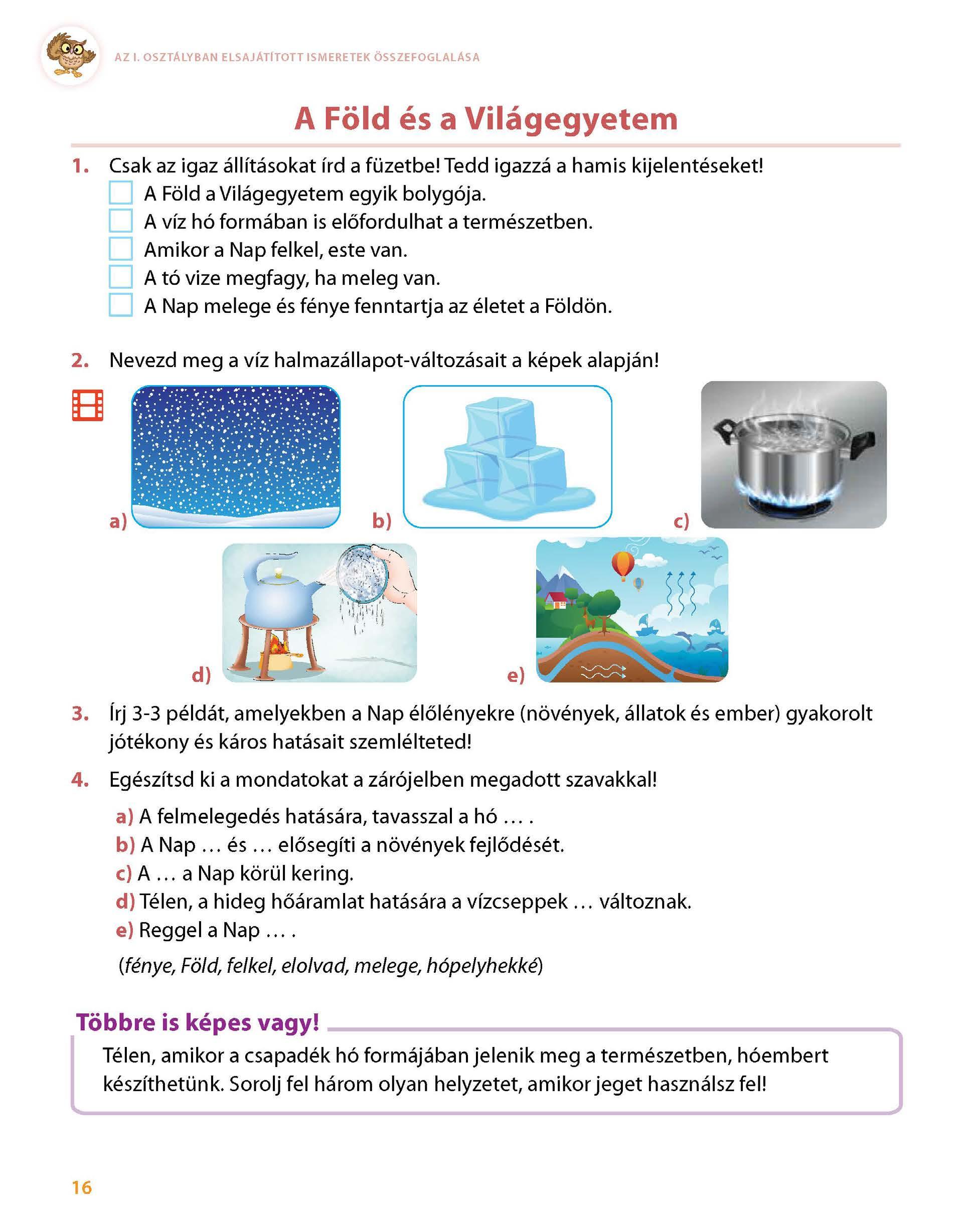 AZ I. OSZTÁLYBAN ELSAJÁTÍTOTT ISMERETEK ÖSSZEFOGLALÁSA

A Föld és a Világegyetem

1. Csak az igaz állításokat írd a füzetbe! Tedd igazzá a hamis kijelentéseket!
A Föld a Világegyetem egyik bolygója.
A víz hó formában is előfordulhat a természetben.
Amikor a Nap felkel, este van.
A tó vize megfagy, ha meleg van.
A Nap melege és fénye fenntartja az életet a Földön.

2. Nevezd meg a víz halmazállapot-változásait a képek alapján!

a)
b)
c)
d)
e)

3. Írj 3-3 példát, amelyekben a Nap élőlényekre (növények, állatok és ember) gyakorolt jótékony és káros hatásait szemlélteted!

4. Egészítsd ki a mondatokat a zárójelben megadott szavakkal!

a) A felmelegedés hatására, tavasszal a hó … .
b) A Nap … és … elősegíti a növények fejlődését.
c) A … a Nap körül kering.
d) Télen, a hideg hőáramlat hatására a vízcseppek … változnak.
e) Reggel a Nap … .

(fénye, Föld, felkel, elolvad, melege, hópelyhekké)

Többre is képes vagy!

Télen, amikor a csapadék hó formájában jelenik meg a természetben, hóembert készíthetünk. Sorolj fel három olyan helyzetet, amikor jeget használsz fel!

16